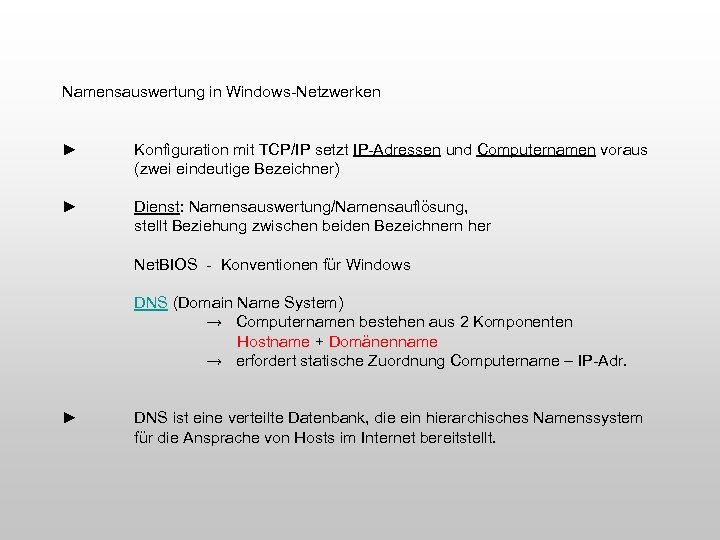 Namensauswertung in Windows-Netzwerken

► Konfiguration mit TCP/IP setzt IP-Adressen und Computernamen voraus (zwei eindeutige Bezeichner)

► Dienst: Namensauswertung/Namensauflösung, stellt Beziehung zwischen beiden Bezeichnern her

NetBIOS - Konventionen für Windows

DNS (Domain Name System)
→ Computernamen bestehen aus 2 Komponenten
Hostname + Domänenname
→ erfordert statische Zuordnung Computername – IP-Adr.

► DNS ist eine verteilte Datenbank, die ein hierarchisches Namenssystem für die Ansprache von Hosts im Internet bereitstellt.